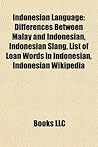 Indonesian Language: Differences Between Malay and Indonesian, Indonesian Slang, List of Loan Words in Indonesian, Indonesian Wikipedia

Books LLC